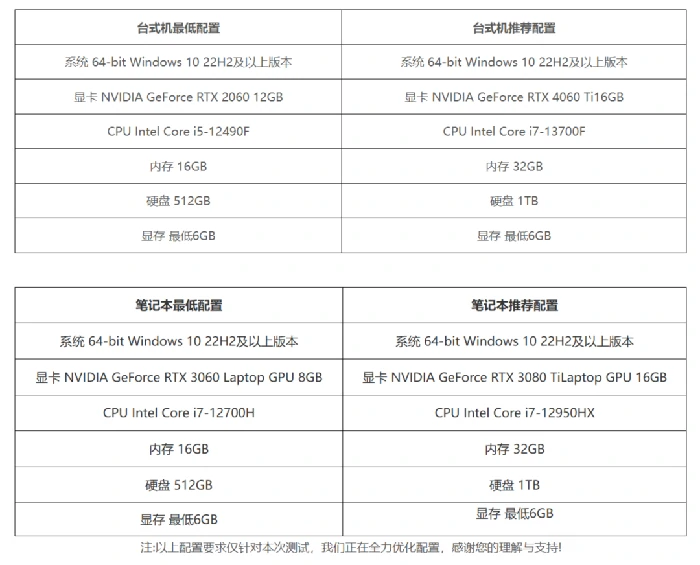 | 台式机最低配置 | 台式机推荐配置 |
|---|---|
| 系统 64-bit Windows 10 22H2及以上版本 | 系统 64-bit Windows 10 22H2及以上版本 |
| 显卡 NVIDIA GeForce RTX 2060 12GB | 显卡 NVIDIA GeForce RTX 4060 Ti16GB |
| CPU Intel Core i5-12490F | CPU Intel Core i7-13700F |
| 内存 16GB | 内存 32GB |
| 硬盘 512GB | 硬盘 1TB |
| 显存 最低6GB | 显存 最低6GB |

| 笔记本最低配置 | 笔记本推荐配置 |
|---|---|
| 系统 64-bit Windows 10 22H2及以上版本 | 系统 64-bit Windows 10 22H2及以上版本 |
| 显卡 NVIDIA GeForce RTX 3060 Laptop GPU 8GB | 显卡 NVIDIA GeForce RTX 3080 TiLaptop GPU 16GB |
| CPU Intel Core i7-12700H | CPU Intel Core i7-12950HX |
| 内存 16GB | 内存 32GB |
| 硬盘 512GB | 硬盘 1TB |
| 显存 最低6GB | 显存 最低6GB |

注:以上配置要求仅针对本次测试，我们正在全力优化配置，感谢您的理解与支持!